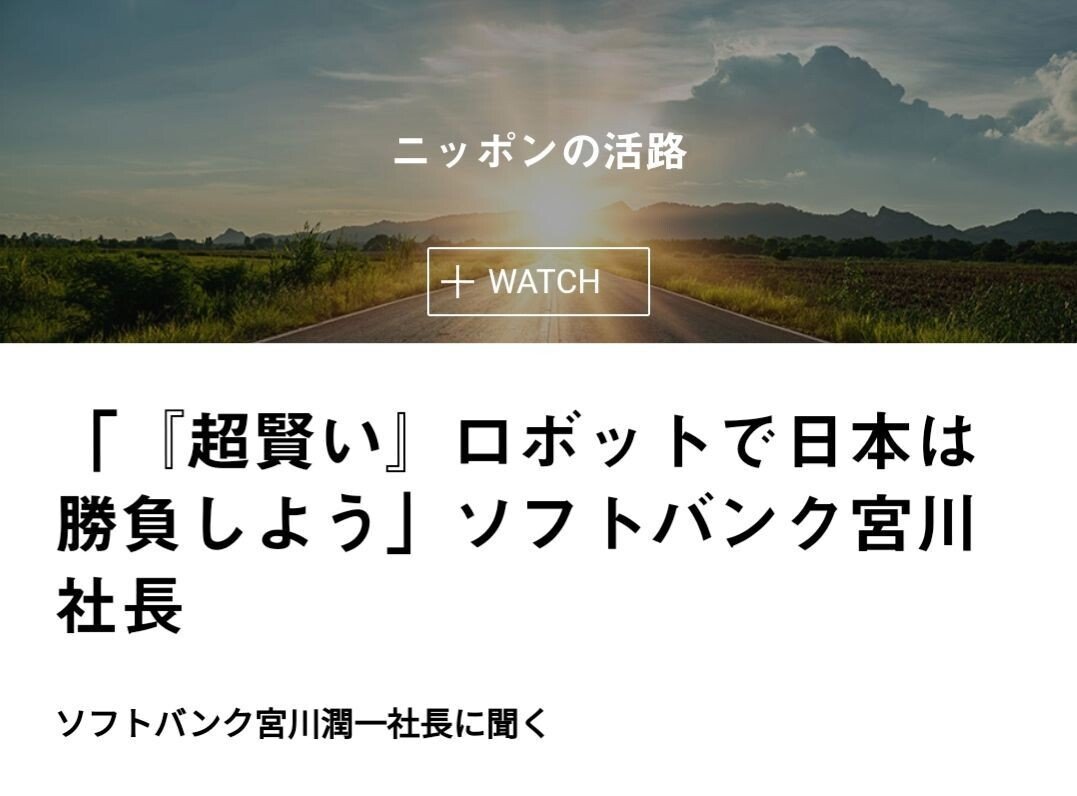 ニッポンの活路

+ WATCH

「『超賢い』ロボットで日本は勝負しよう」ソフトバンク宮川社長

ソフトバンク宮川潤一社長に聞く